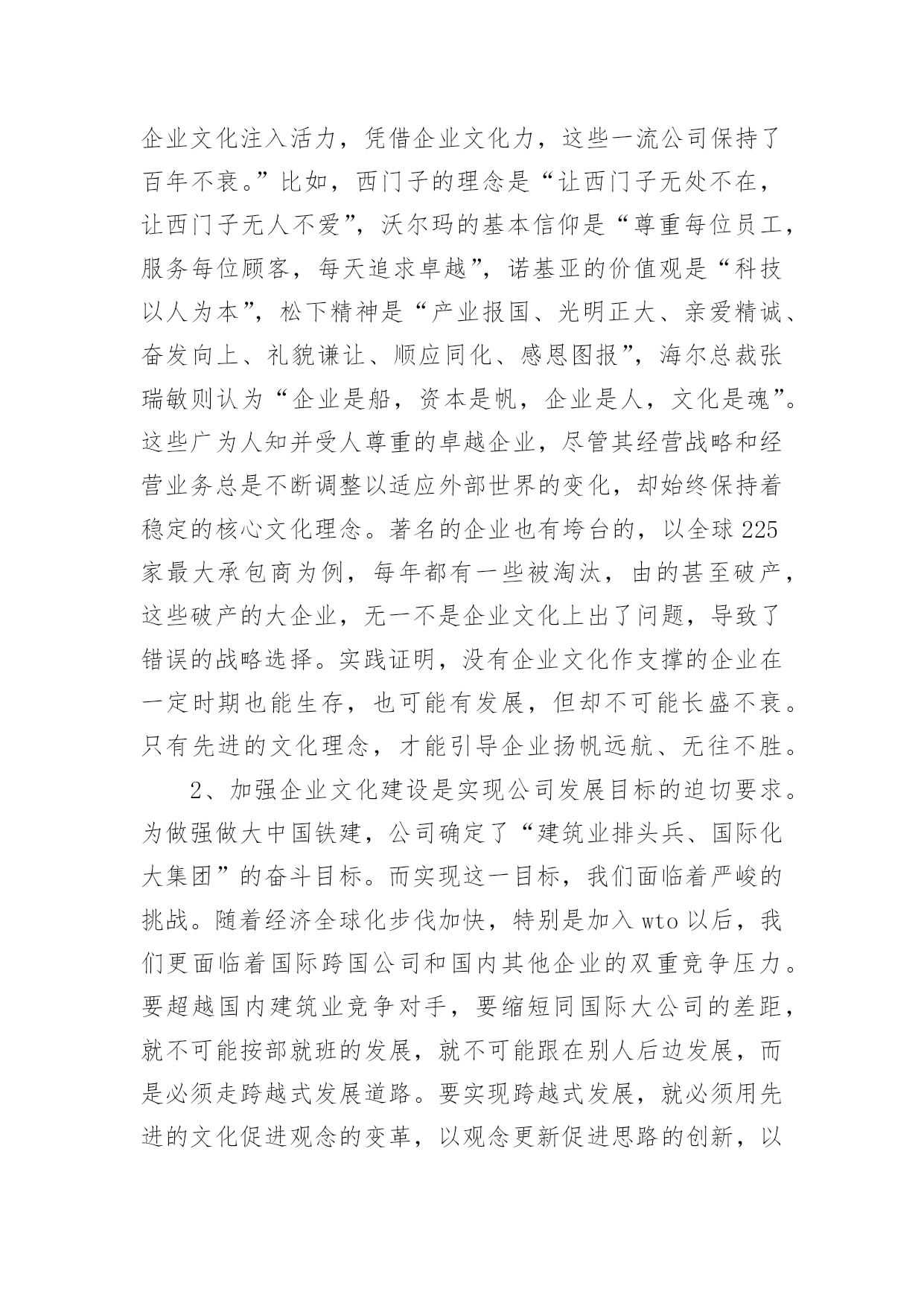 企业文化注入活力，凭借企业文化力，这些一流公司保持了百年不衰。”比如，西门子的理念是“让西门子无处不在，让西门子无人不爱”，沃尔玛的基本信仰是“尊重每位员工，服务每位顾客，每天追求卓越”，诺基亚的价值观是“科技以人为本”，松下精神是“产业报国、光明正大、亲爱精诚、奋发向上、礼貌谦让、顺应同化、感恩图报”，海尔总裁张瑞敏则认为“企业是船，资本是帆，企业是人，文化是魂”。这些广为人知并受人尊重的卓越企业，尽管其经营战略和经营业务总是不断调整以适应外部世界的变化，却始终保持着稳定的核心文化理念。著名的企业也有垮台的，以全球225家最大承包商为例，每年都有一些被淘汰，由的甚至破产，这些破产的大企业，无一不是企业文化上出了问题，导致了错误的战略选择。实践证明，没有企业文化作支撑的企业在一定时期也能生存，也可能有发展，但却不可能长盛不衰。只有先进的文化理念，才能引导企业扬帆远航、无往不胜。

2、加强企业文化建设是实现公司发展目标的迫切要求。为做强做大中国铁建，公司确定了“建筑业排头兵、国际化大集团”的奋斗目标。而实现这一目标，我们面临着严峻的挑战。随着经济全球化步伐加快，特别是加入wto以后，我们更面临着国际跨国公司和国内其他企业的双重竞争压力。要超越国内建筑业竞争对手，要缩短同国际大公司的差距，就不可能按部就班的发展，就不可能跟在别人后边发展，而是必须走跨越式发展道路。要实现跨越式发展，就必须用先进的文化促进观念的变革，以观念更新促进思路的创新，以